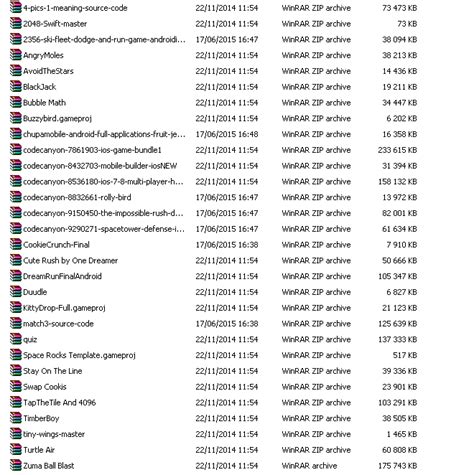 | | | | |
|---|---|---|---|
| 4-pics-1-meaning-source-code | 22/11/2014 11:54 | WinRAR ZIP archive | 73 473 KB |
| 2048-Swift-master | 22/11/2014 11:54 | WinRAR ZIP archive | 73 KB |
| 2356-ski-fleet-dodge-and-run-game-androidi... | 17/06/2015 16:47 | WinRAR ZIP archive | 38 094 KB |
| AngryMoles | 22/11/2014 11:54 | WinRAR ZIP archive | 38 213 KB |
| AvoidTheStars | 22/11/2014 11:54 | WinRAR ZIP archive | 14 436 KB |
| BlackJack | 22/11/2014 11:54 | WinRAR ZIP archive | 19 211 KB |
| Bubble Math | 22/11/2014 11:54 | WinRAR ZIP archive | 34 447 KB |
| Buzzybird.gameproj | 22/11/2014 11:54 | WinRAR ZIP archive | 6 202 KB |
| chupamobile-android-full-applications-fruit-je... | 17/06/2015 16:48 | WinRAR ZIP archive | 16 358 KB |
| codecanyon-7861903-ios-game-bundle1 | 22/11/2014 11:54 | WinRAR ZIP archive | 233 615 KB |
| codecanyon-8432703-mobile-builder-iosNEW | 22/11/2014 11:54 | WinRAR ZIP archive | 31 394 KB |
| codecanyon-8536180-ios-7-8-multi-player-h... | 22/11/2014 11:54 | WinRAR ZIP archive | 158 132 KB |
| codecanyon-8832661-rolly-bird | 17/06/2015 16:47 | WinRAR ZIP archive | 13 972 KB |
| codecanyon-9150450-the-impossible-rush-d... | 17/06/2015 16:47 | WinRAR ZIP archive | 82 001 KB |
| codecanyon-9290271-spacetower-defense-i... | 17/06/2015 16:47 | WinRAR ZIP archive | 61 634 KB |
| CookieCrunch-Final | 17/06/2015 16:38 | WinRAR ZIP archive | 7 910 KB |
| Cute Rush by One Dreamer | 22/11/2014 11:54 | WinRAR ZIP archive | 50 666 KB |
| DreamRunFinalAndroid | 22/11/2014 11:54 | WinRAR ZIP archive | 105 347 KB |
| Duudle | 22/11/2014 11:54 | WinRAR ZIP archive | 6 827 KB |
| KittyDrop-Full.gameproj | 22/11/2014 11:54 | WinRAR ZIP archive | 21 123 KB |
| match3-source-code | 17/06/2015 16:38 | WinRAR ZIP archive | 125 639 KB |
| quiz | 22/11/2014 11:54 | WinRAR ZIP archive | 137 333 KB |
| Space Rocks Template.gameproj | 22/11/2014 11:54 | WinRAR ZIP archive | 517 KB |
| Stay On The Line | 22/11/2014 11:54 | WinRAR ZIP archive | 39 336 KB |
| Swap Cookis | 22/11/2014 11:54 | WinRAR ZIP archive | 23 901 KB |
| TapTheTile And 4096 | 22/11/2014 11:54 | WinRAR ZIP archive | 103 291 KB |
| TimberBoy | 22/11/2014 11:54 | WinRAR ZIP archive | 38 505 KB |
| tiny-wings-master | 22/11/2014 11:54 | WinRAR ZIP archive | 1 465 KB |
| Turtle Air | 22/11/2014 11:54 | WinRAR ZIP archive | 60 808 KB |
| Zuma Ball Blast | 22/11/2014 11:54 | WinRAR archive | 175 743 KB |